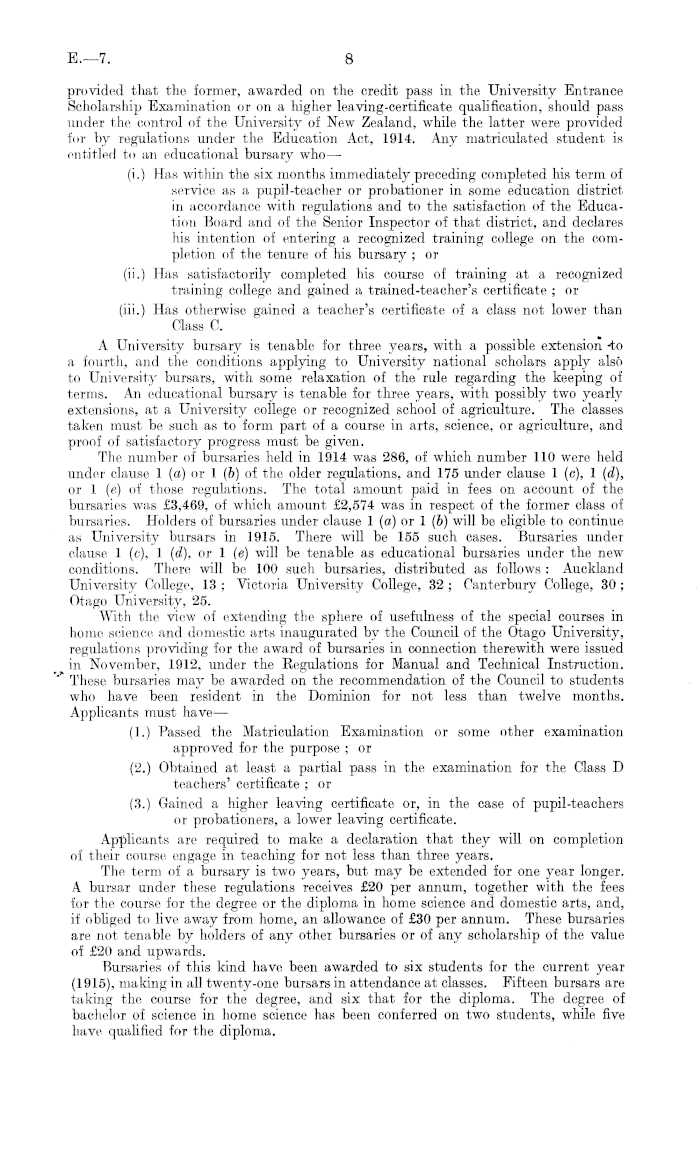 E.—7. 8

provided that the former, awarded on the credit pass in the University Entrance Scholarship Examination or on a higher leaving-certificate qualification, should pass under the control of the University of New Zealand, while the latter were provided for by regulations under the Education Act, 1914. Any matriculated student is entitled to an educational bursary who—

(i.) Has within the six months immediately preceding completed his term of service as a pupil-teacher or probationer in some education district in accordance with regulations and to the satisfaction of the Education Board and of the Senior Inspector of that district, and declares his intention of entering a recognized training college on the completion of the tenure of his bursary ; or

(ii.) Has satisfactorily completed his course of training at a recognized training college and gained a trained-teacher's certificate ; or

(iii.) Has otherwise gained a teacher's certificate of a class not lower than Class C.

A University bursary is tenable for three years, with a possible extension to a fourth, and the conditions applying to University national scholars apply also to University bursars, with some relaxation of the rule regarding the keeping of terms. An educational bursary is tenable for three years, with possibly two yearly extensions, at a University college or recognized school of agriculture. The classes taken must be such as to form part of a course in arts, science, or agriculture, and proof of satisfactory progress must be given.

The number of bursaries held in 1914 was 286, of which number 110 were held under clause 1 (a) or 1 (b) of the older regulations, and 175 under clause 1 (c), 1 (d), or 1 (e) of those regulations. The total amount paid in fees on account of the bursaries was £3,469, of which amount £2,574 was in respect of the former class of bursaries. Holders of bursaries under clause 1 (a) or 1 (b) will be eligible to continue as University bursars in 1915. There will be 155 such cases. Bursaries under clause 1 (c), 1 (d), or 1 (e) will be tenable as educational bursaries under the new conditions. There will be 100 such bursaries, distributed as follows : Auckland University College, 13 ; Victoria University College, 32 ; Canterbury College, 30 ; Otago University, 25.

With the view of extending the sphere of usefulness of the special courses in home science and domestic arts inaugurated by the Council of the Otago University, regulations providing for the award of bursaries in connection therewith were issued in November, 1912, under the Regulations for Manual and Technical Instruction. These bursaries may be awarded on the recommendation of the Council to students who have been resident in the Dominion for not less than twelve months. Applicants must have—

(1.) Passed the Matriculation Examination or some other examination approved for the purpose ; or

(2.) Obtained at least a partial pass in the examination for the Class D teachers' certificate ; or

(3.) Gained a higher leaving certificate or, in the case of pupil-teachers or probationers, a lower leaving certificate.

Applicants are required to make a declaration that they will on completion of their course engage in teaching for not less than three years.

The term of a bursary is two years, but may be extended for one year longer. A bursar under these regulations receives £20 per annum, together with the fees for the course for the degree or the diploma in home science and domestic arts, and, if obliged to live away from home, an allowance of £30 per annum. These bursaries are not tenable by holders of any other bursaries or of any scholarship of the value of £20 and upwards.

Bursaries of this kind have been awarded to six students for the current year (1915), making in all twenty-one bursars in attendance at classes. Fifteen bursars are taking the course for the degree, and six that for the diploma. The degree of bachelor of science in home science has been conferred on two students, while five have qualified for the diploma.